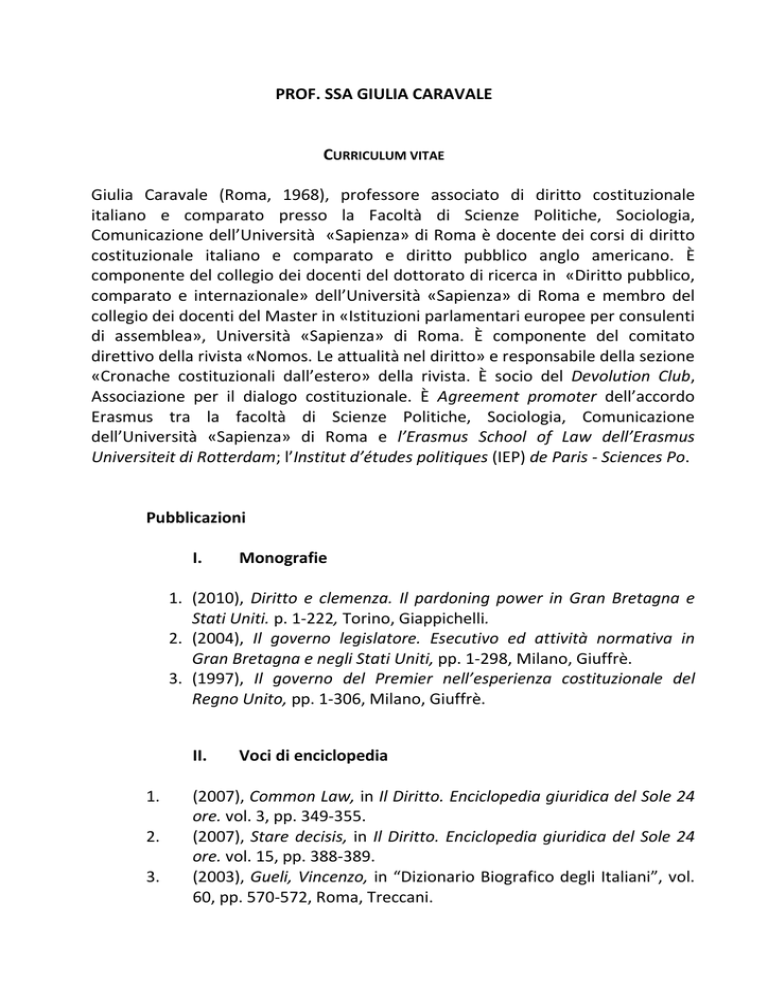 PROF. SSA GIULIA CARAVALE

CURRICULUM VITAE

Giulia Caravale (Roma, 1968), professore associato di diritto costituzionale italiano e comparato presso la Facoltà di Scienze Politiche, Sociologia, Comunicazione dell'Università «Sapienza» di Roma è docente dei corsi di diritto costituzionale italiano e comparato e diritto pubblico anglo americano. È componente del collegio dei docenti del dottorato di ricerca in «Diritto pubblico, comparato e internazionale» dell'Università «Sapienza» di Roma e membro del collegio dei docenti del Master in «Istituzioni parlamentari europee per consulenti di assemblea», Università «Sapienza» di Roma. È componente del comitato direttivo della rivista «Nomos. Le attualità nel diritto» e responsabile della sezione «Cronache costituzionali dall'estero» della rivista. È socio del Devolution Club, Associazione per il dialogo costituzionale. È Agreement promoter dell'accordo Erasmus tra la facoltà di Scienze Politiche, Sociologia, Comunicazione dell'Università «Sapienza» di Roma e l'Erasmus School of Law dell'Erasmus Universiteit di Rotterdam; l'Institut d'études politiques (IEP) de Paris - Sciences Po.

Pubblicazioni

I. Monografie

1. (2010), Diritto e clemenza. Il pardoning power in Gran Bretagna e Stati Uniti. p. 1-222, Torino, Giappichelli.
2. (2004), Il governo legislatore. Esecutivo ed attività normativa in Gran Bretagna e negli Stati Uniti, pp. 1-298, Milano, Giuffrè.
3. (1997), Il governo del Premier nell'esperienza costituzionale del Regno Unito, pp. 1-306, Milano, Giuffrè.

II. Voci di enciclopedia

1. (2007), Common Law, in Il Diritto. Enciclopedia giuridica del Sole 24 ore. vol. 3, pp. 349-355.
2. (2007), Stare decisis, in Il Diritto. Enciclopedia giuridica del Sole 24 ore. vol. 15, pp. 388-389.
3. (2003), Gueli, Vincenzo, in "Dizionario Biografico degli Italiani", vol. 60, pp. 570-572, Roma, Treccani.